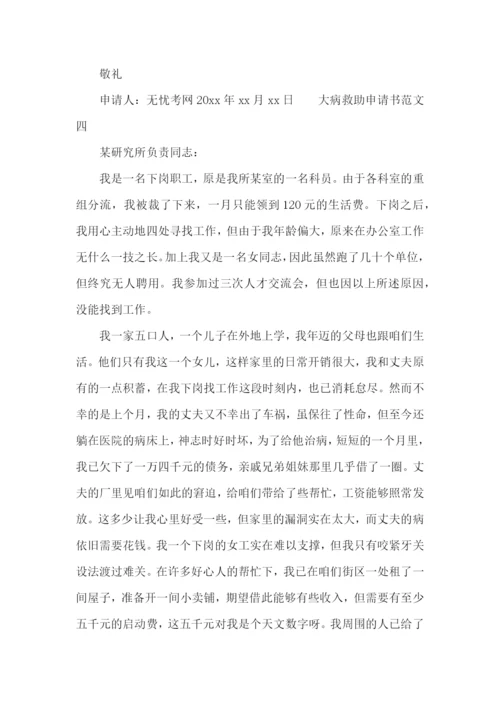 敬礼

申请人：无忧考网 20xx 年 xx 月 xx 日　　大病救助申请书范文四

某研究所负责同志：

我是一名下岗职工，原是我所某室的一名科员。由于各科室的重组分流，我被裁了下来，一月只能领到 120 元的生活费。下岗之后，我用心主动地四处寻找工作，但由于我年龄偏大，原来在办公室工作无什么一技之长。加上我又是一名女同志，因此虽然跑了几十个单位，但终究无人聘用。我参加过三次人才交流会，但也因以上所述原因，没能找到工作。

我一家五口人，一个儿子在外地上学，我年迈的父母也跟咱们生活。他们只有我这一个女儿，这样家里的日常开销很大，我和丈夫原有的一点积蓄，在我下岗找工作这段时刻内，也已消耗怠尽。然而不幸的是上个月，我的丈夫又不幸出了车祸，虽保住了性命，但至今还躺在医院的病床上，神志时好时坏，为了给他治病，短短的一个月里，我已欠下了一万四千元的债务，亲戚兄弟姐妹那里几乎借了一圈。丈夫的厂里见咱们如此的窘迫，给咱们带给了些帮忙，工资能够照常发放。这多少让我心里好受一些，但家里的漏洞实在太大，而丈夫的病依旧需要花钱。我一个下岗的女工实在难以支撑，但我只有咬紧牙关设法渡过难关。在许多好心人的帮忙下，我已在咱们街区一处租了一间屋子，准备开一间小卖铺，期望借此能够有些收入，但需要有至少五千元的启动费，这五千元对我是个天文数字呀。我周围的人已给了